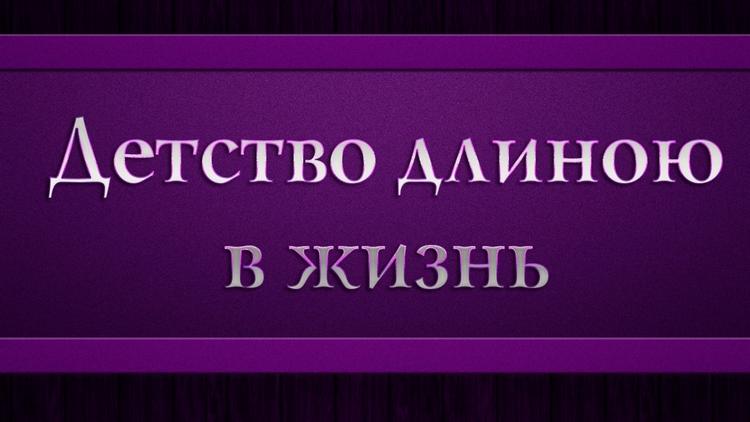 Детство длиною в жизнь